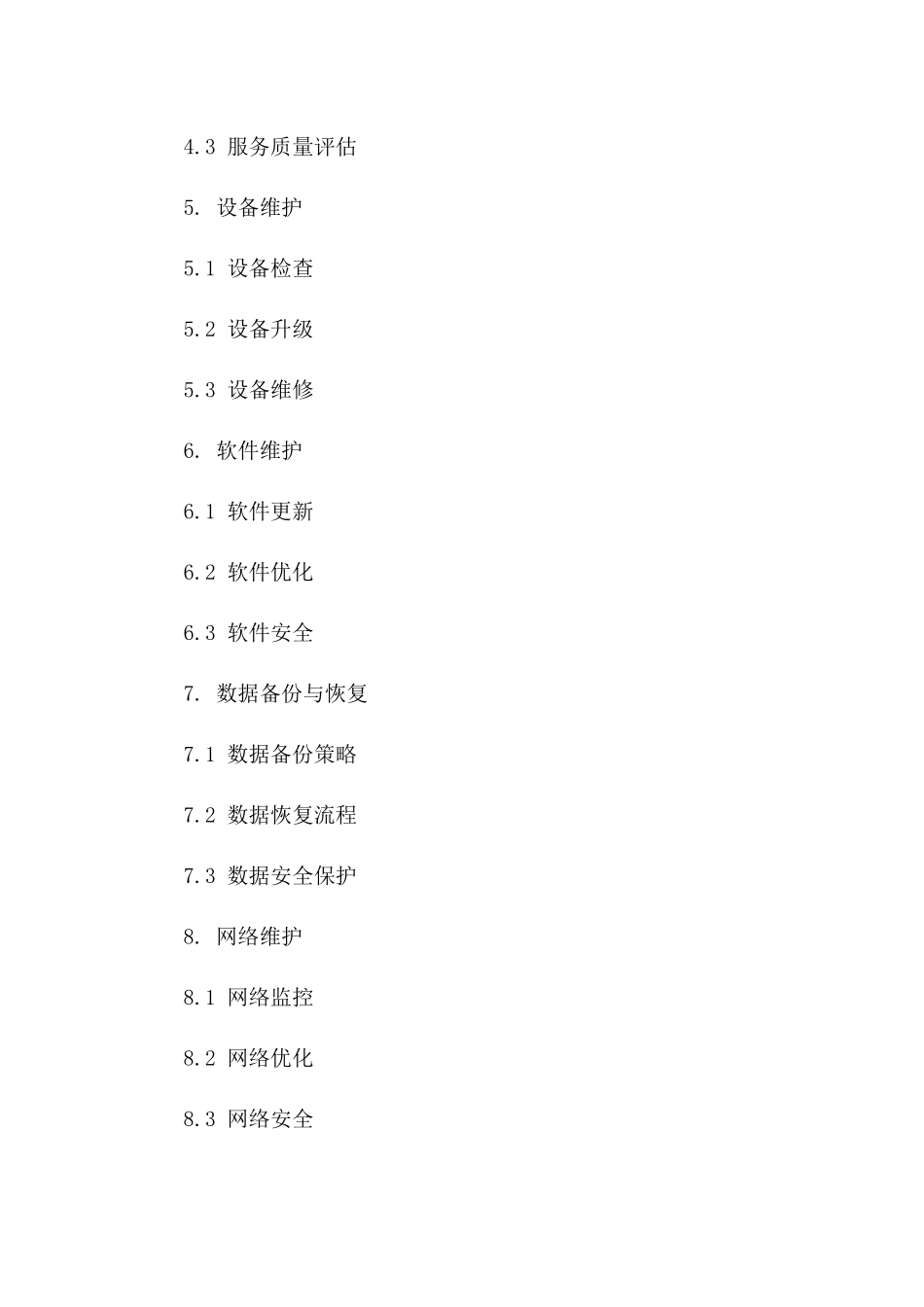 4.3 服务质量评估

5. 设备维护

5.1 设备检查

5.2 设备升级

5.3 设备维修

6. 软件维护

6.1 软件更新

6.2 软件优化

6.3 软件安全

7. 数据备份与恢复

7.1 数据备份策略

7.2 数据恢复流程

7.3 数据安全保护

8. 网络维护

8.1 网络监控

8.2 网络优化

8.3 网络安全